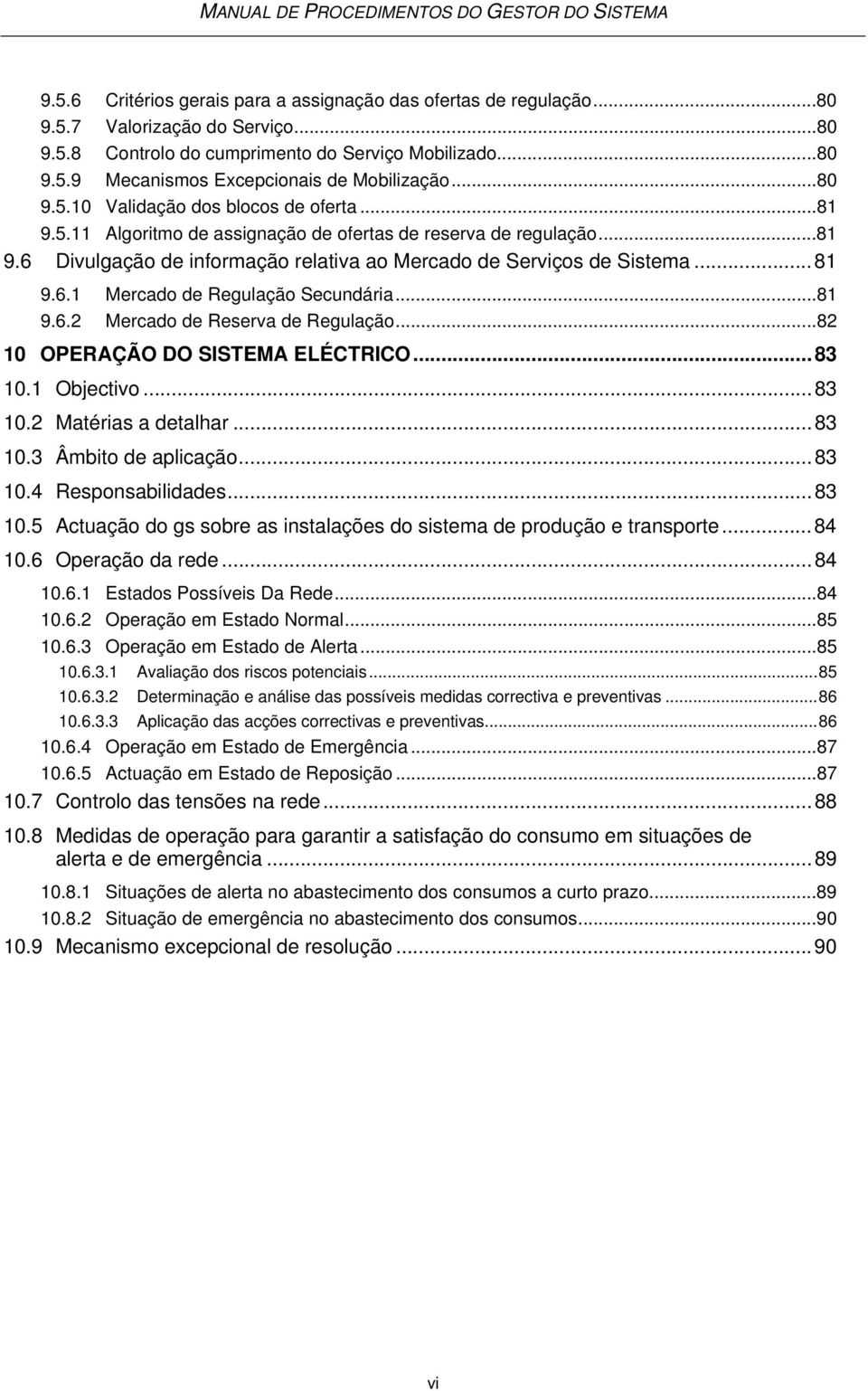 MANUAL DE PROCEDIMENTOS DO GESTOR DO SISTEMA

9.5.6 Critérios gerais para a assignação das ofertas de regulação...80
9.5.7 Valorização do Serviço...80
9.5.8 Controlo do cumprimento do Serviço Mobilizado...80
9.5.9 Mecanismos Excepcionais de Mobilização...80
9.5.10 Validação dos blocos de oferta...81
9.5.11 Algoritmo de assignação de ofertas de reserva de regulação...81
9.6 Divulgação de informação relativa ao Mercado de Serviços de Sistema...81
9.6.1 Mercado de Regulação Secundária...81
9.6.2 Mercado de Reserva de Regulação...82
10 OPERAÇÃO DO SISTEMA ELÉCTRICO...83
10.1 Objectivo...83
10.2 Matérias a detalhar...83
10.3 Âmbito de aplicação...83
10.4 Responsabilidades...83
10.5 Actuação do gs sobre as instalações do sistema de produção e transporte...84
10.6 Operação da rede...84
10.6.1 Estados Possíveis Da Rede...84
10.6.2 Operação em Estado Normal...85
10.6.3 Operação em Estado de Alerta...85
10.6.3.1 Avaliação dos riscos potenciais...85
10.6.3.2 Determinação e análise das possíveis medidas correctiva e preventivas...86
10.6.3.3 Aplicação das acções correctivas e preventivas...86
10.6.4 Operação em Estado de Emergência...87
10.6.5 Actuação em Estado de Reposição...87
10.7 Controlo das tensões na rede...88
10.8 Medidas de operação para garantir a satisfação do consumo em situações de alerta e de emergência...89
10.8.1 Situações de alerta no abastecimento dos consumos a curto prazo...89
10.8.2 Situação de emergência no abastecimento dos consumos...90
10.9 Mecanismo excepcional de resolução...90

vi